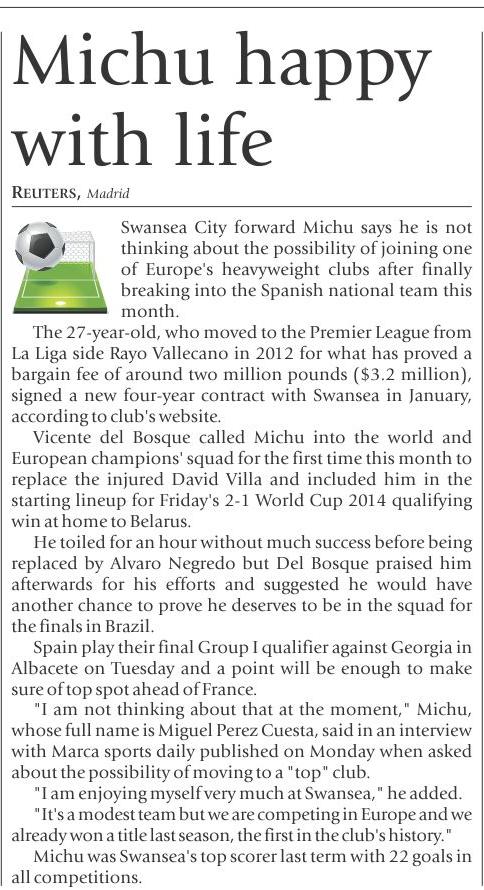 Michu happy with life

REUTERS, Madrid

Swansea City forward Michu says he is not thinking about the possibility of joining one of Europe's heavyweight clubs after finally breaking into the Spanish national team this month.

The 27-year-old, who moved to the Premier League from La Liga side Rayo Vallecano in 2012 for what has proved a bargain fee of around two million pounds ($3.2 million), signed a new four-year contract with Swansea in January, according to club's website.

Vicente del Bosque called Michu into the world and European champions' squad for the first time this month to replace the injured David Villa and included him in the starting lineup for Friday's 2-1 World Cup 2014 qualifying win at home to Belarus.

He toiled for an hour without much success before being replaced by Alvaro Negredo but Del Bosque praised him afterwards for his efforts and suggested he would have another chance to prove he deserves to be in the squad for the finals in Brazil.

Spain play their final Group I qualifier against Georgia in Albacete on Tuesday and a point will be enough to make sure of top spot ahead of France.

"I am not thinking about that at the moment," Michu, whose full name is Miguel Perez Cuesta, said in an interview with Marca sports daily published on Monday when asked about the possibility of moving to a "top" club.

"I am enjoying myself very much at Swansea," he added.

"It's a modest team but we are competing in Europe and we already won a title last season, the first in the club's history."

Michu was Swansea's top scorer last term with 22 goals in all competitions.